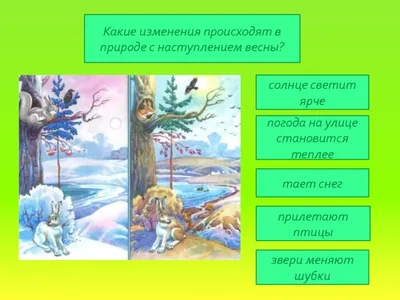 Какие изменения происходят в природе с наступлением весны?

солнце светит ярче

погода на улице становится теплее

тает снег

прилетают птицы

звери меняют шубки